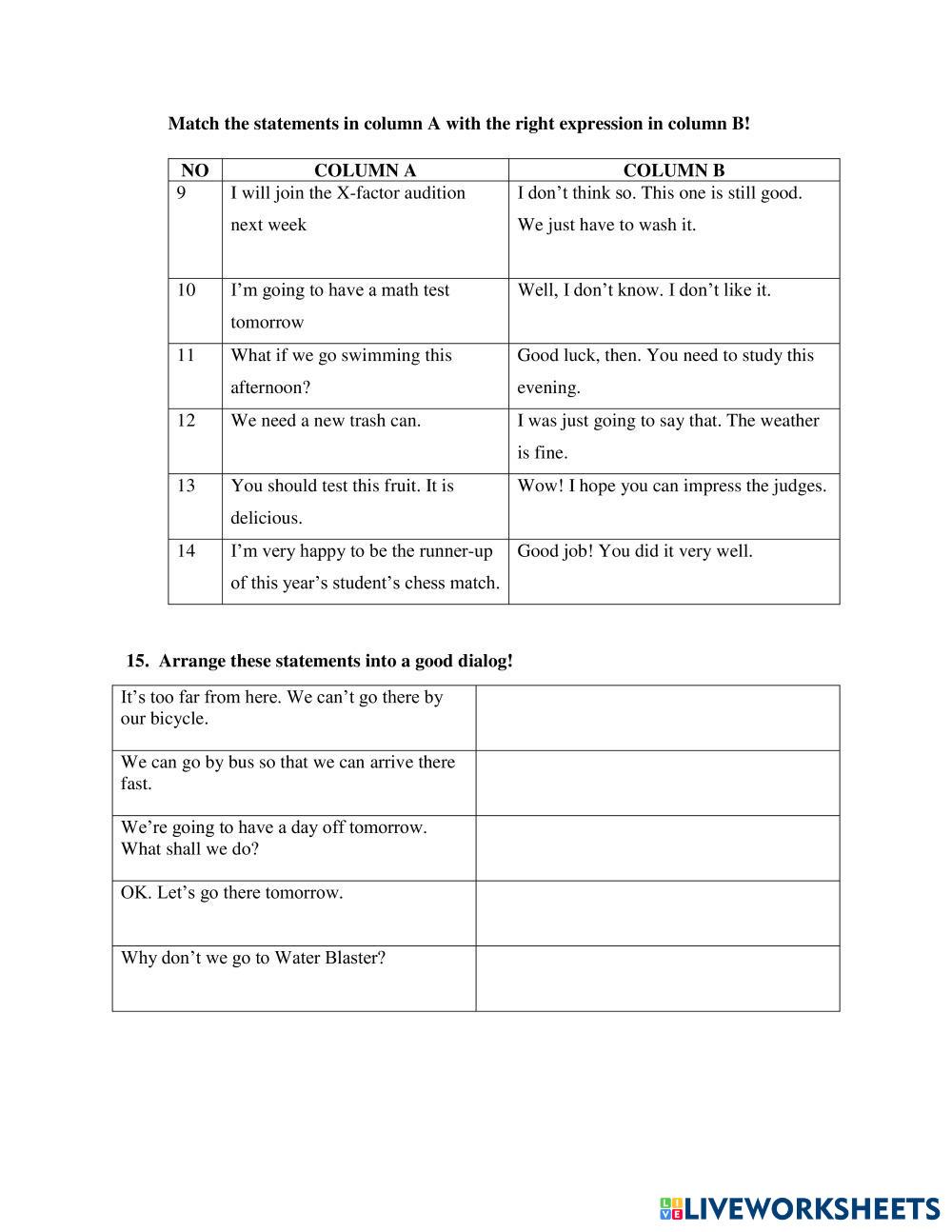 Match the statements in column A with the right expression in column B!

| NO | COLUMN A | COLUMN B |
|---|---|---|
| 9 | I will join the X-factor audition next week | I don’t think so. This one is still good. We just have to wash it. |
| 10 | I’m going to have a math test tomorrow | Well, I don’t know. I don’t like it. |
| 11 | What if we go swimming this afternoon? | Good luck, then. You need to study this evening. |
| 12 | We need a new trash can. | I was just going to say that. The weather is fine. |
| 13 | You should test this fruit. It is delicious. | Wow! I hope you can impress the judges. |
| 14 | I’m very happy to be the runner-up of this year’s student’s chess match. | Good job! You did it very well. |

15. Arrange these statements into a good dialog!

| | |
|---|---|
| It’s too far from here. We can’t go there by our bicycle. | |
| We can go by bus so that we can arrive there fast. | |
| We’re going to have a day off tomorrow. What shall we do? | |
| OK. Let’s go there tomorrow. | |
| Why don’t we go to Water Blaster? | |

LIVEWORKSHEETS